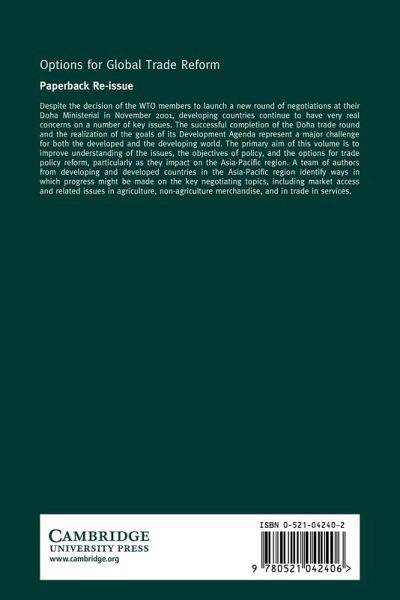 Options for Global Trade Reform

Paperback Re-issue

Despite the decision of the WTO members to launch a new round of negotiations at their Doha Ministerial in November 2001, developing countries continue to have very real concerns on a number of key issues. The successful completion of the Doha trade round and the realization of the goals of its Development Agenda represent a major challenge for both the developed and the developing world. The primary aim of this volume is to improve understanding of the issues, the objectives of policy, and the options for trade policy reform, particularly as they impact on the Asia-Pacific region. A team of authors from developing and developed countries in the Asia-Pacific region identify ways in which progress might be made on the key negotiating topics, including market access and related issues in agriculture, non-agriculture merchandise, and in trade in services.

CAMBRIDGE
UNIVERSITY PRESS
www.cambridge.org

ISBN 0-521-04240-2

9 780521 042406 >